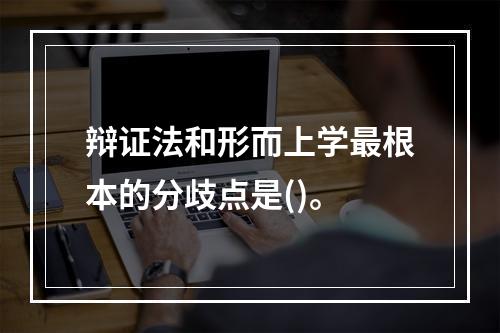 辩证法和形而上学最根本的分歧点是()。